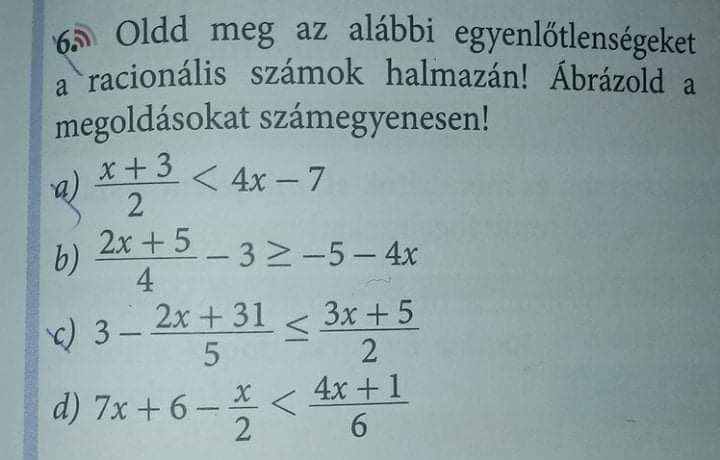 6. Oldd meg az alábbi egyenlőtlenségeket a racionális számok halmazán! Ábrázold a megoldásokat számegyenesen!

a) $\frac{x+3}{2} < 4x - 7$

b) $\frac{2x+5}{4} - 3 \geq -5 - 4x$

c) $3 - \frac{2x+31}{5} \leq \frac{3x+5}{2}$

d) $7x + 6 - \frac{x}{2} < \frac{4x+1}{6}$